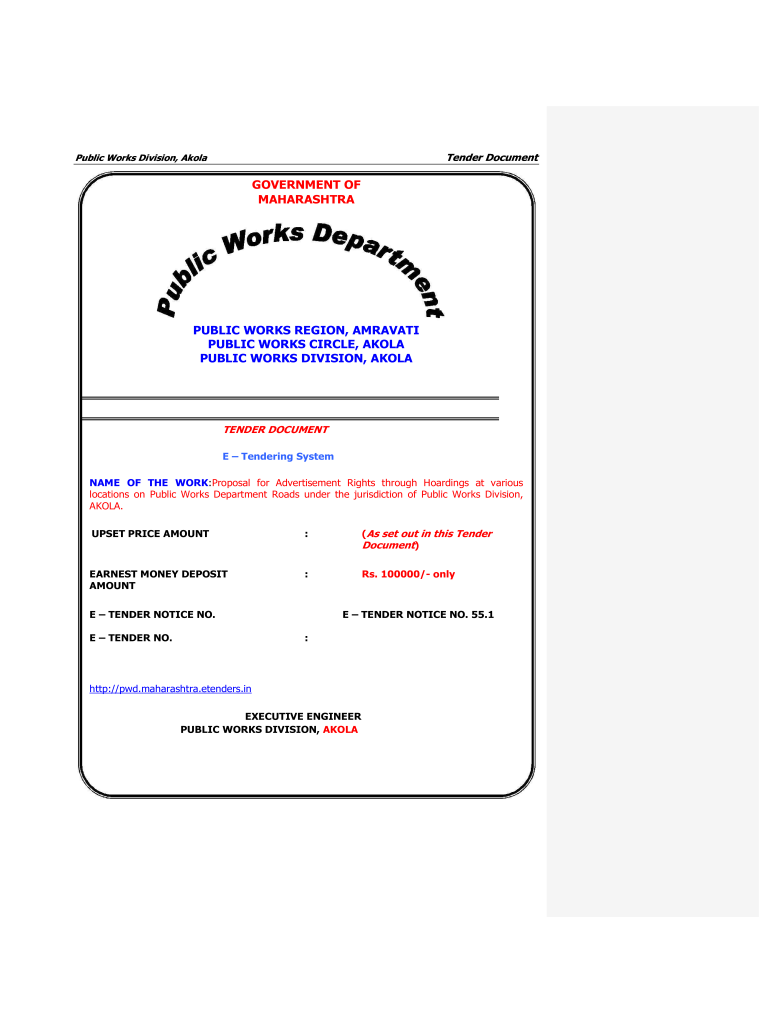 Public Works Division, Akola

Tender Document

GOVERNMENT OF MAHARASHTRA

Public Works Department

PUBLIC WORKS REGION, AMRAVATI
PUBLIC WORKS CIRCLE, AKOLA
PUBLIC WORKS DIVISION, AKOLA

TENDER DOCUMENT

E – Tendering System

NAME OF THE WORK:Proposal for Advertisement Rights through Hoardings at various locations on Public Works Department Roads under the jurisdiction of Public Works Division, AKOLA.

UPSET PRICE AMOUNT : (As set out in this Tender Document)

EARNEST MONEY DEPOSIT AMOUNT : Rs. 100000/- only

E – TENDER NOTICE NO. E – TENDER NOTICE NO. 55.1

E – TENDER NO. :

http://pwd.maharashtra.etenders.in

EXECUTIVE ENGINEER
PUBLIC WORKS DIVISION, AKOLA